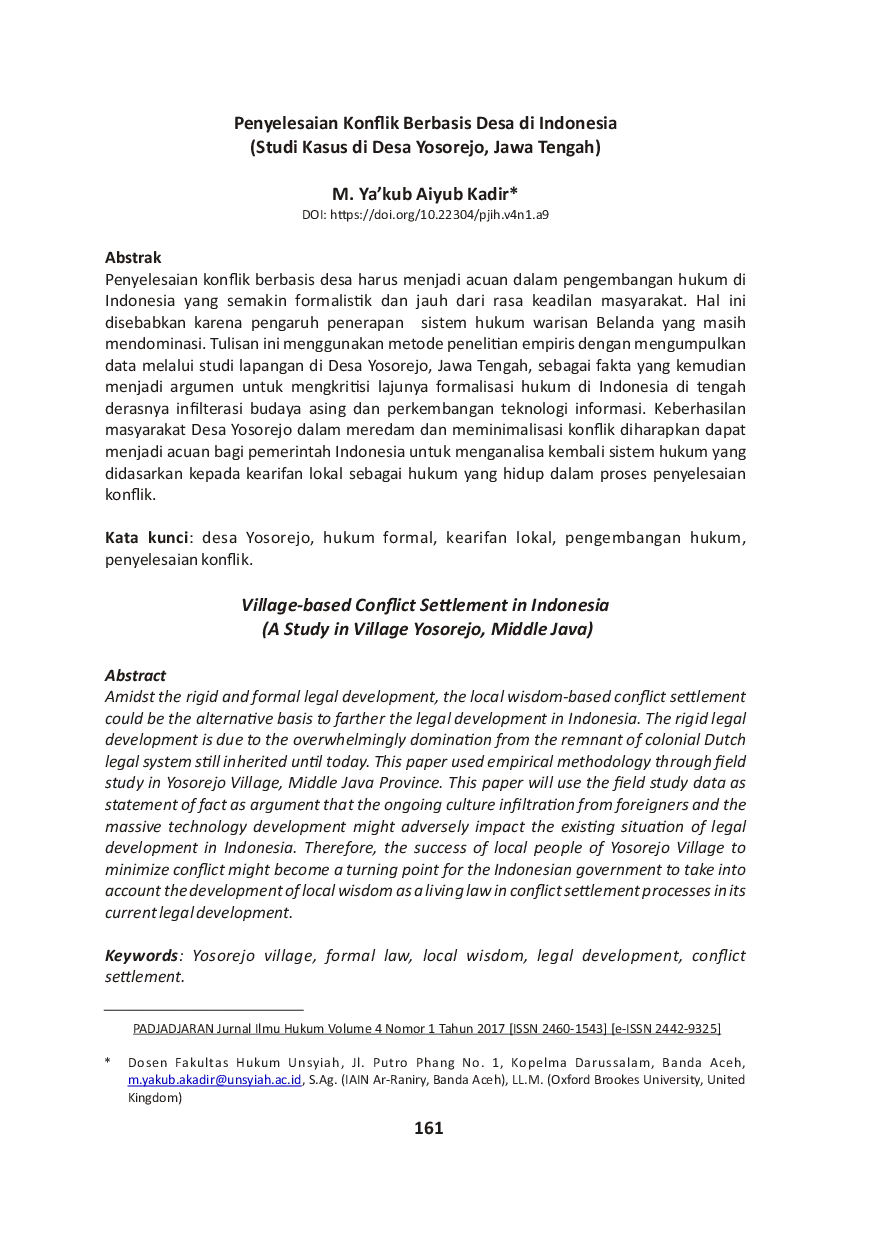 Penyelesaian Konflik Berbasis Desa di Indonesia
(Studi Kasus di Desa Yosorejo, Jawa Tengah)

M. Ya'kub Aiyub Kadir*
DOI: https://doi.org/10.22304/pjih.v4n1.a9

Abstrak
Penyelesaian konflik berbasis desa harus menjadi acuan dalam pengembangan hukum di Indonesia yang semakin formalistik dan jauh dari rasa keadilan masyarakat. Hal ini disebabkan karena pengaruh penerapan sistem hukum warisan Belanda yang masih mendominasi. Tulisan ini menggunakan metode penelitian empiris dengan mengumpulkan data melalui studi lapangan di Desa Yosorejo, Jawa Tengah, sebagai fakta yang kemudian menjadi argumen untuk mengkritisi lajunya formalisasi hukum di Indonesia di tengah derasnya infilterasi budaya asing dan perkembangan teknologi informasi. Keberhasilan masyarakat Desa Yosorejo dalam meredam dan meminimalisasi konflik diharapkan dapat menjadi acuan bagi pemerintah Indonesia untuk menganalisa kembali sistem hukum yang didasarkan kepada kearifan lokal sebagai hukum yang hidup dalam proses penyelesaian konflik.

Kata kunci: desa Yosorejo, hukum formal, kearifan lokal, pengembangan hukum, penyelesaian konflik.

Village-based Conflict Settlement in Indonesia
(A Study in Village Yosorejo, Middle Java)

Abstract
Amidst the rigid and formal legal development, the local wisdom-based conflict settlement could be the alternative basis to farther the legal development in Indonesia. The rigid legal development is due to the overwhelmingly domination from the remnant of colonial Dutch legal system still inherited until today. This paper used empirical methodology through field study in Yosorejo Village, Middle Java Province. This paper will use the field study data as statement of fact as argument that the ongoing culture infiltration from foreigners and the massive technology development might adversely impact the existing situation of legal development in Indonesia. Therefore, the success of local people of Yosorejo Village to minimize conflict might become a turning point for the Indonesian government to take into account the development of local wisdom as a living law in conflict settlement processes in its current legal development.

Keywords: Yosorejo village, formal law, local wisdom, legal development, conflict settlement.

PADJADJARAN Jurnal Ilmu Hukum Volume 4 Nomor 1 Tahun 2017 [ISSN 2460-1543] [e-ISSN 2442-9325]

* Dosen Fakultas Hukum Unsyiah, Jl. Putro Phang No. 1, Kopelma Darussalam, Banda Aceh, m.yakub.akadir@unsyiah.ac.id, S.Ag. (IAIN Ar-Raniry, Banda Aceh), LL.M. (Oxford Brookes University, United Kingdom)

161